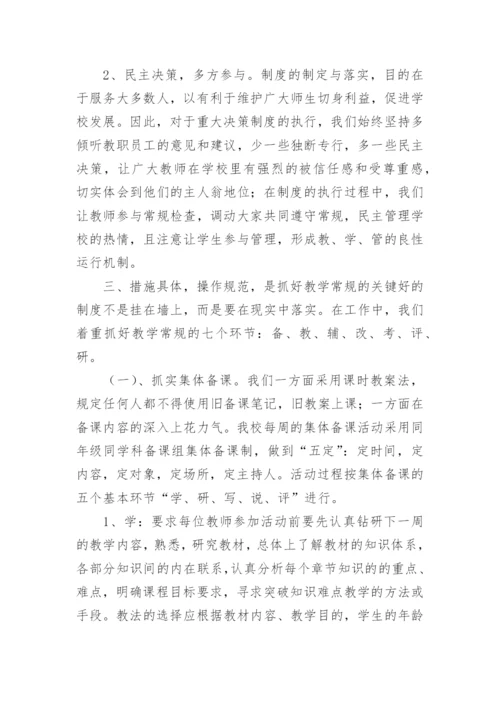 2、民主决策，多方参与。制度的制定与落实，目的在于服务大多数人，以有利于维护广大师生切身利益，促进学校发展。因此，对于重大决策制度的执行，我们始终坚持多倾听教职员工的意见和建议，少一些独断专行，多一些民主决策，让广大教师在学校里有强烈的被信任感和受尊重感，切实体会到他们的主人翁地位；在制度的执行过程中，我们让教师参与常规检查，调动大家共同遵守常规，民主管理学校的热情，且注意让学生参与管理，形成教、学、管的良性运行机制。

三、措施具体，操作规范，是抓好教学常规的关键好的制度不是挂在墙上，而是要在现实中落实。在工作中，我们着重抓好教学常规的七个环节：备、教、辅、改、考、评、研。

（一）、抓实集体备课。我们一方面采用课时教案法，规定任何人都不得使用旧备课笔记，旧教案上课；一方面在备课内容的深入上花力气。我校每周的集体备课活动采用同年级同学科备课组集体备课制，做到“五定”：定时间，定内容，定对象，定场所，定主持人。活动过程按集体备课的五个基本环节“学、研、写、说、评”进行。

1、学：要求每位教师参加活动前要先认真钻研下一周的教学内容，熟悉，研究教材，总体上了解教材的知识体系，各部分知识间的内在联系，认真分析每个章节知识的的重点、难点，明确课程目标要求，寻求突破知识难点教学的方法或手段。教法的选择应根据教材内容、教学目的，学生的年龄